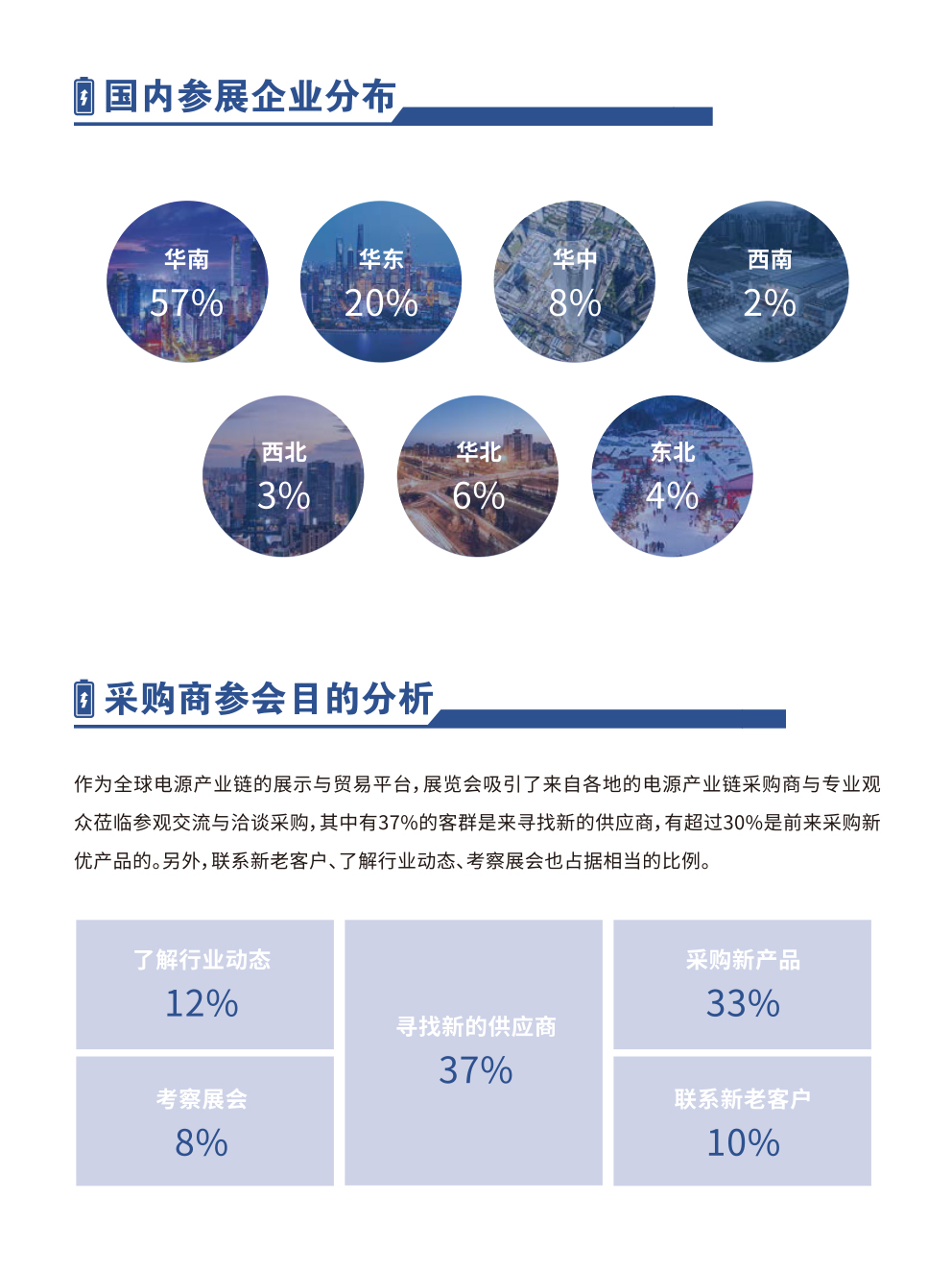 国内参展企业分布

华南
57%

华东
20%

华中
8%

西南
2%

西北
3%

华北
6%

东北
4%

采购商参会目的分析

作为全球电源产业链的展示与贸易平台，展览会吸引了来自各地的电源产业链采购商与专业观众莅临参观交流与洽谈采购，其中有37%的客群是来寻找新的供应商，有超过30%是前来采购新优产品的。另外，联系新老客户、了解行业动态、考察展会也占据相当的比例。

了解行业动态
12%

考察展会
8%

寻找新的供应商
37%

采购新产品
33%

联系新老客户
10%